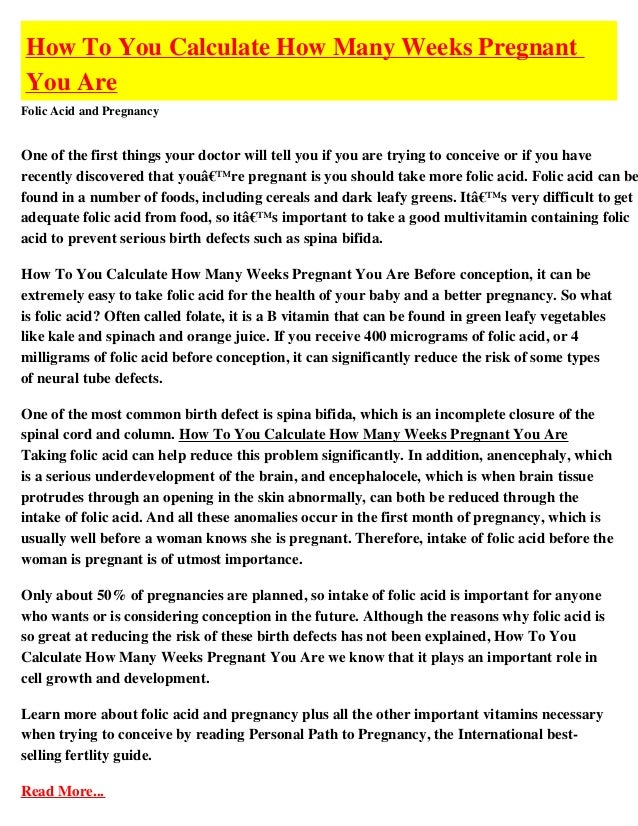 How To You Calculate How Many Weeks Pregnant You Are

Folic Acid and Pregnancy

One of the first things your doctor will tell you if you are trying to conceive or if you have recently discovered that youâ€™re pregnant is you should take more folic acid. Folic acid can be found in a number of foods, including cereals and dark leafy greens. Itâ€™s very difficult to get adequate folic acid from food, so itâ€™s important to take a good multivitamin containing folic acid to prevent serious birth defects such as spina bifida.

How To You Calculate How Many Weeks Pregnant You Are Before conception, it can be extremely easy to take folic acid for the health of your baby and a better pregnancy. So what is folic acid? Often called folate, it is a B vitamin that can be found in green leafy vegetables like kale and spinach and orange juice. If you receive 400 micrograms of folic acid, or 4 milligrams of folic acid before conception, it can significantly reduce the risk of some types of neural tube defects.

One of the most common birth defect is spina bifida, which is an incomplete closure of the spinal cord and column. How To You Calculate How Many Weeks Pregnant You Are Taking folic acid can help reduce this problem significantly. In addition, anencephaly, which is a serious underdevelopment of the brain, and encephalocele, which is when brain tissue protrudes through an opening in the skin abnormally, can both be reduced through the intake of folic acid. And all these anomalies occur in the first month of pregnancy, which is usually well before a woman knows she is pregnant. Therefore, intake of folic acid before the woman is pregnant is of utmost importance.

Only about 50% of pregnancies are planned, so intake of folic acid is important for anyone who wants or is considering conception in the future. Although the reasons why folic acid is so great at reducing the risk of these birth defects has not been explained, How To You Calculate How Many Weeks Pregnant You Are we know that it plays an important role in cell growth and development.

Learn more about folic acid and pregnancy plus all the other important vitamins necessary when trying to conceive by reading Personal Path to Pregnancy, the International best-selling fertlity guide.

Read More...